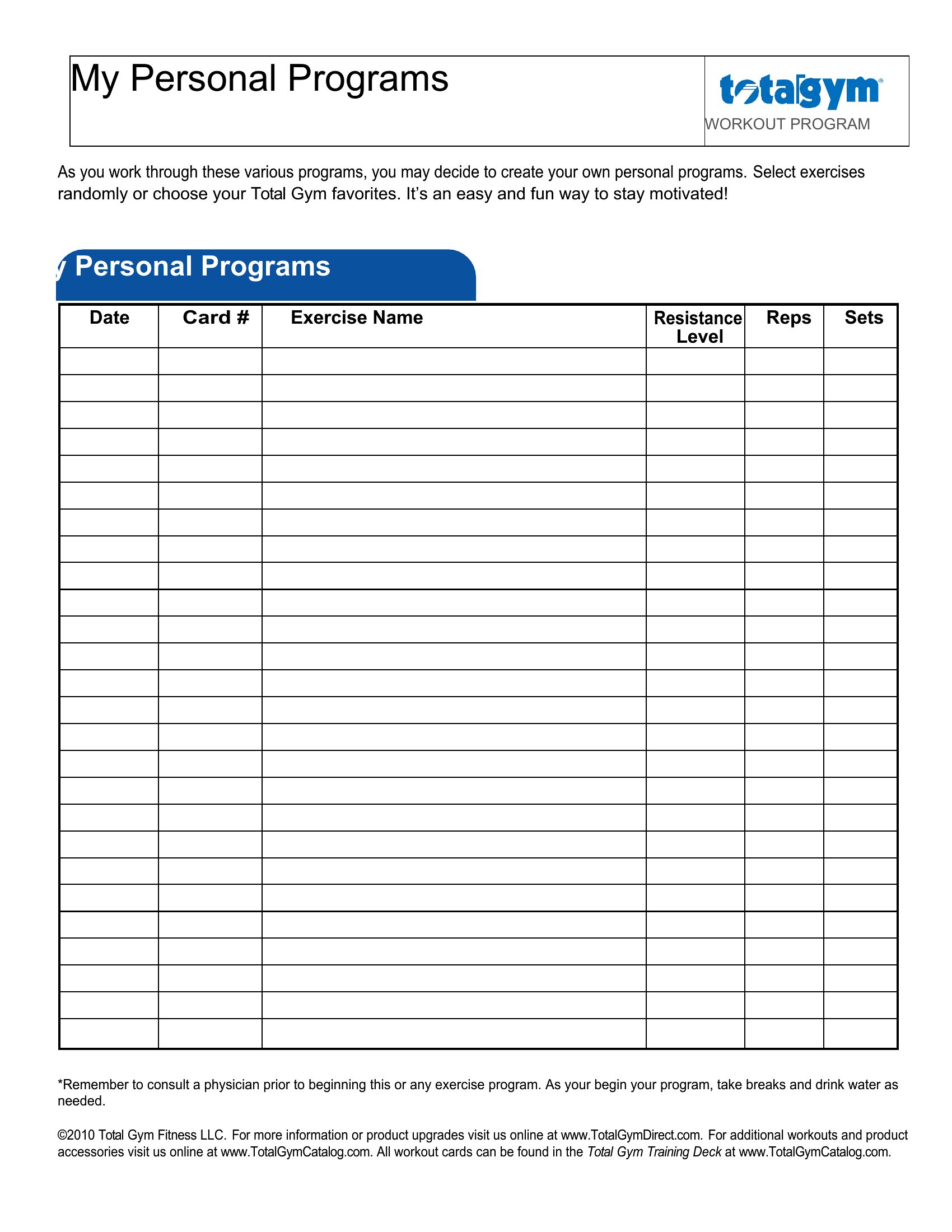 My Personal Programs

totalgym®
WORKOUT PROGRAM

As you work through these various programs, you may decide to create your own personal programs. Select exercises randomly or choose your Total Gym favorites. It's an easy and fun way to stay motivated!

y Personal Programs

| Date | Card # | Exercise Name | Resistance Level | Reps | Sets |
|---|---|---|---|---|---|
| | | | | | |
| | | | | | |
| | | | | | |
| | | | | | |
| | | | | | |
| | | | | | |
| | | | | | |
| | | | | | |
| | | | | | |
| | | | | | |
| | | | | | |
| | | | | | |
| | | | | | |
| | | | | | |
| | | | | | |
| | | | | | |
| | | | | | |
| | | | | | |
| | | | | | |
| | | | | | |
| | | | | | |
| | | | | | |
| | | | | | |
| | | | | | |
| | | | | | |
| | | | | | |

*Remember to consult a physician prior to beginning this or any exercise program. As your begin your program, take breaks and drink water as needed.

©2010 Total Gym Fitness LLC. For more information or product upgrades visit us online at www.TotalGymDirect.com. For additional workouts and product accessories visit us online at www.TotalGymCatalog.com. All workout cards can be found in the Total Gym Training Deck at www.TotalGymCatalog.com.